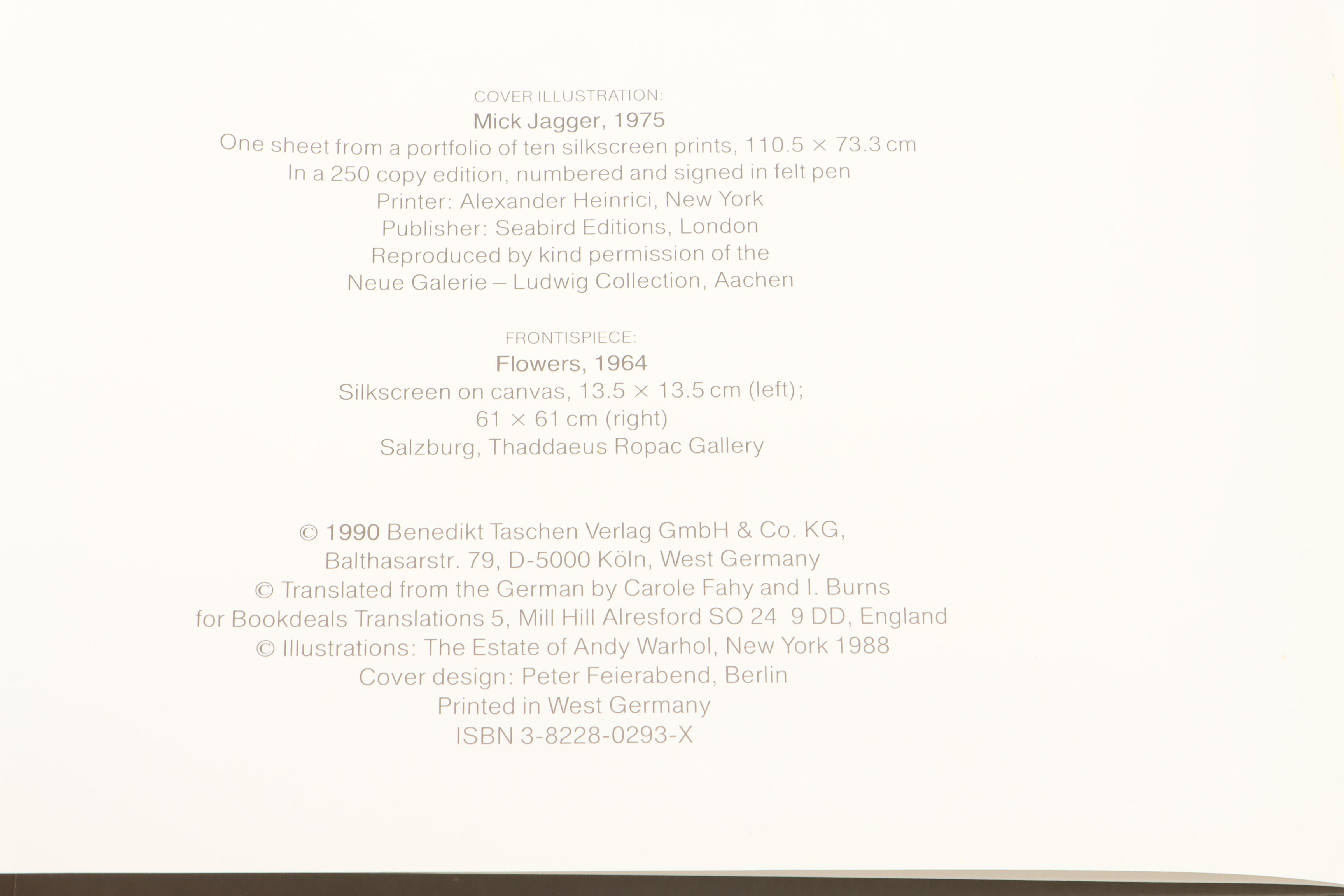 COVER ILLUSTRATION:
Mick Jagger, 1975
One sheet from a portfolio of ten silkscreen prints, 110.5 × 73.3 cm
In a 250 copy edition, numbered and signed in felt pen
Printer: Alexander Heinrici, New York
Publisher: Seabird Editions, London
Reproduced by kind permission of the
Neue Galerie – Ludwig Collection, Aachen

FRONTISPIECE:
Flowers, 1964
Silkscreen on canvas, 13.5 × 13.5 cm (left);
61 × 61 cm (right)
Salzburg, Thaddaeus Ropac Gallery

© 1990 Benedikt Taschen Verlag GmbH & Co. KG,
Balthasarstr. 79, D-5000 Köln, West Germany
© Translated from the German by Carole Fahy and I. Burns
for Bookdeals Translations 5, Mill Hill Alresford SO 24 9 DD, England
© Illustrations: The Estate of Andy Warhol, New York 1988
Cover design: Peter Feierabend, Berlin
Printed in West Germany
ISBN 3-8228-0293-X